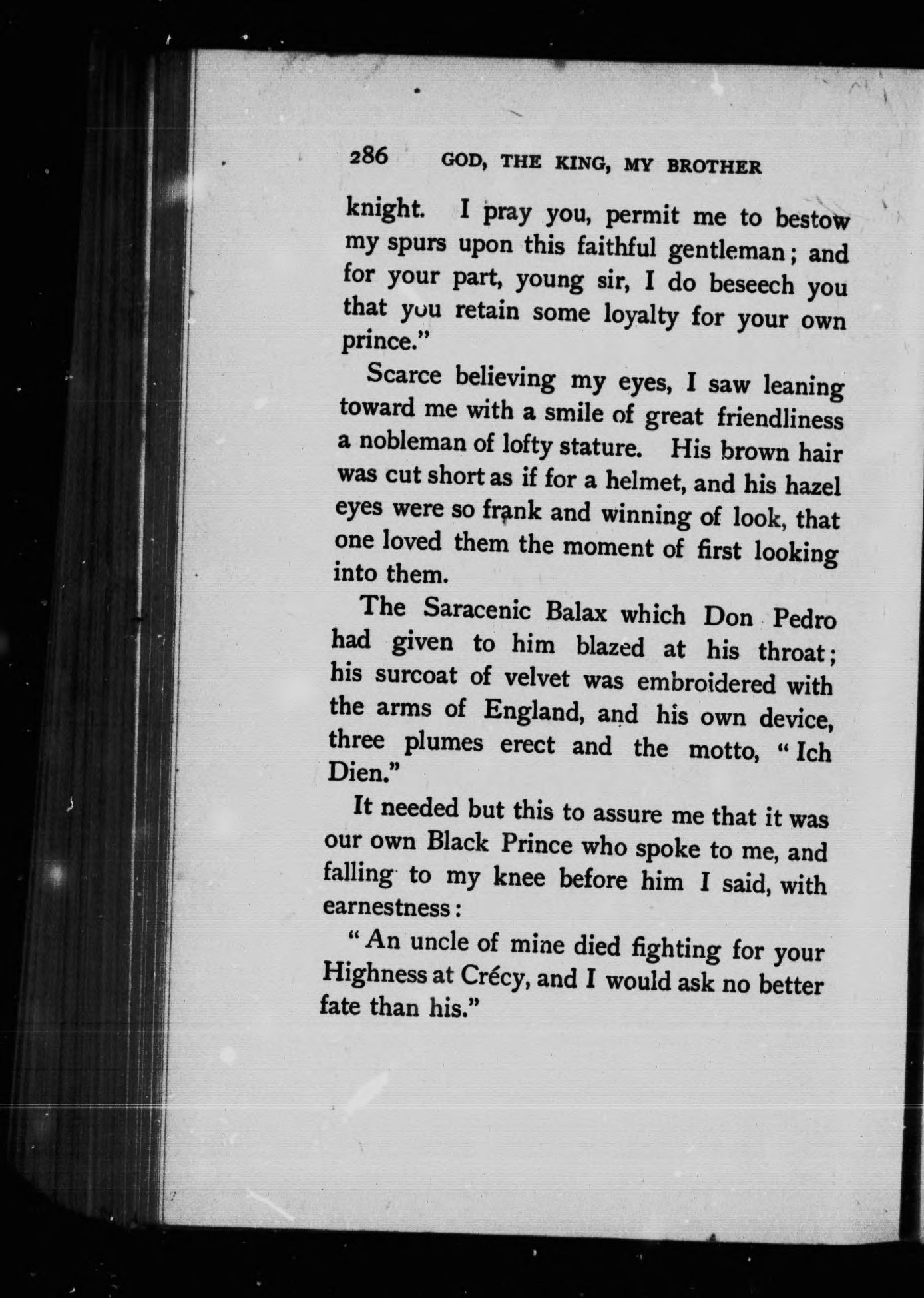 286 GOD, THE KING, MY BROTHER

knight. I pray you, permit me to bestow my spurs upon this faithful gentleman; and for your part, young sir, I do beseech you that you retain some loyalty for your own prince."

Scarce believing my eyes, I saw leaning toward me with a smile of great friendliness a nobleman of lofty stature. His brown hair was cut short as if for a helmet, and his hazel eyes were so frank and winning of look, that one loved them the moment of first looking into them.

The Saracenic Balax which Don Pedro had given to him blazed at his throat; his surcoat of velvet was embroidered with the arms of England, and his own device, three plumes erect and the motto, "Ich Dien."

It needed but this to assure me that it was our own Black Prince who spoke to me, and falling to my knee before him I said, with earnestness:

"An uncle of mine died fighting for your Highness at Crécy, and I would ask no better fate than his."